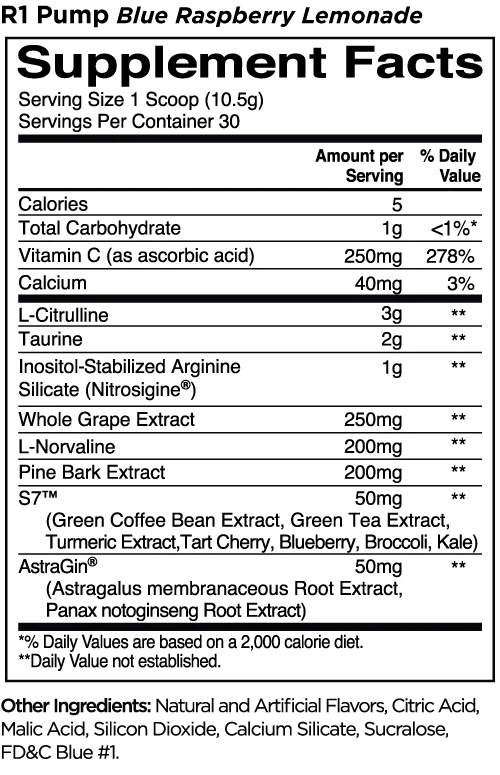 R1 Pump Blue Raspberry Lemonade

Supplement Facts
Serving Size 1 Scoop (10.5g)
Servings Per Container 30

| | Amount per Serving | % Daily Value |
|---|---|---|
| Calories | 5 | |
| Total Carbohydrate | 1g | <1%* |
| Vitamin C (as ascorbic acid) | 250mg | 278% |
| Calcium | 40mg | 3% |
| L-Citrulline | 3g | ** |
| Taurine | 2g | ** |
| Inositol-Stabilized Arginine Silicate (Nitrosigine®) | 1g | ** |
| Whole Grape Extract | 250mg | ** |
| L-Norvaline | 200mg | ** |
| Pine Bark Extract | 200mg | ** |
| S7™ (Green Coffee Bean Extract, Green Tea Extract, Turmeric Extract,Tart Cherry, Blueberry, Broccoli, Kale) | 50mg | ** |
| AstraGin® (Astragalus membranaceous Root Extract, Panax notoginseng Root Extract) | 50mg | ** |

*% Daily Values are based on a 2,000 calorie diet.
**Daily Value not established.

Other Ingredients: Natural and Artificial Flavors, Citric Acid, Malic Acid, Silicon Dioxide, Calcium Silicate, Sucralose, FD&C Blue #1.